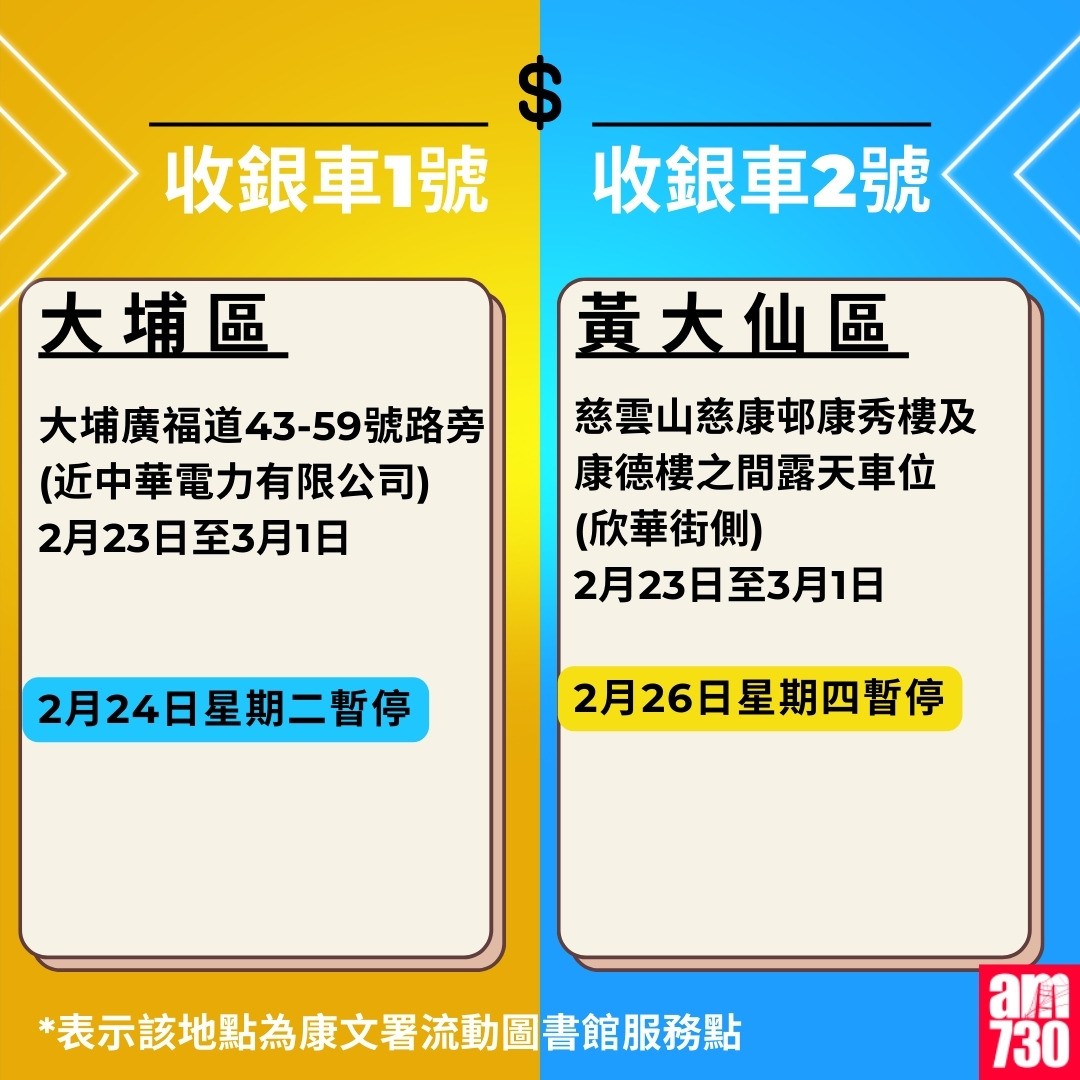 $

收銀車1號

大埔區

大埔廣福道43-59號路旁
(近中華電力有限公司)
2月23日至3月1日

2月24日星期二暫停

收銀車2號

黃大仙區

慈雲山慈康邨康秀樓及康德樓之間露天車位
(欣華街側)
2月23日至3月1日

2月26日星期四暫停

*表示該地點為康文署流動圖書館服務點

am730